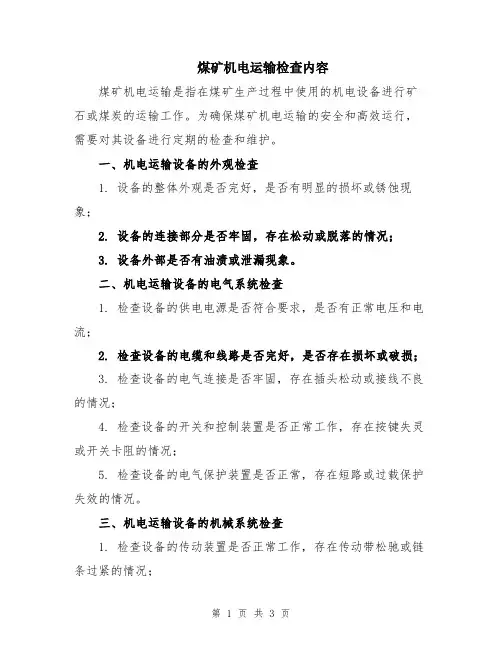 煤矿机电运输检查内容

煤矿机电运输是指在煤矿生产过程中使用的机电设备进行矿石或煤炭的运输工作。为确保煤矿机电运输的安全和高效运行，需要对其设备进行定期的检查和维护。

一、机电运输设备的外观检查

1. 设备的整体外观是否完好，是否有明显的损坏或锈蚀现象；

2. 设备的连接部分是否牢固，存在松动或脱落的情况；

3. 设备外部是否有油渍或泄漏现象。

二、机电运输设备的电气系统检查

1. 检查设备的供电电源是否符合要求，是否有正常电压和电流；

2. 检查设备的电缆和线路是否完好，是否存在损坏或破损；

3. 检查设备的电气连接是否牢固，存在插头松动或接线不良的情况；

4. 检查设备的开关和控制装置是否正常工作，存在按键失灵或开关卡阻的情况；

5. 检查设备的电气保护装置是否正常，存在短路或过载保护失效的情况。

三、机电运输设备的机械系统检查

1. 检查设备的传动装置是否正常工作，存在传动带松驰或链条过紧的情况；

第 1 页 共 3 页